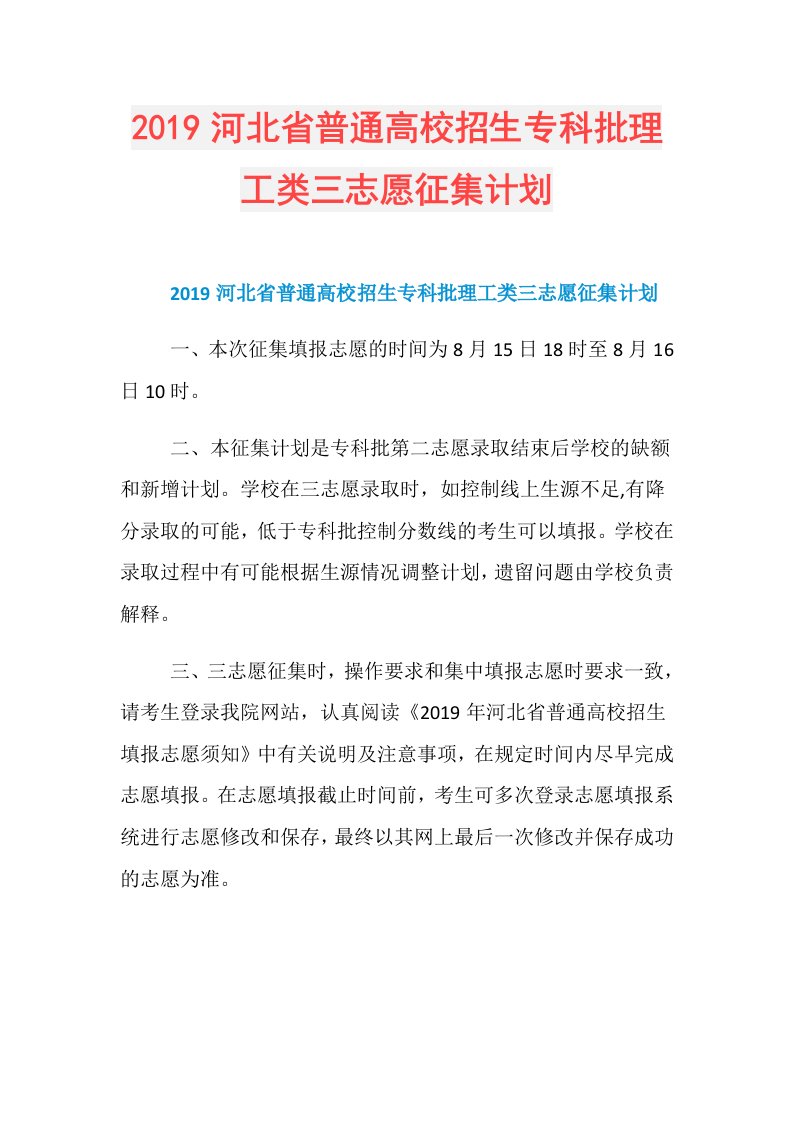 2019 河北省普通高校招生专科批理工类三志愿征集计划

2019 河北省普通高校招生专科批理工类三志愿征集计划

一、本次征集填报志愿的时间为 8 月 15 日 18 时至 8 月 16 日 10 时。

二、本征集计划是专科批第二志愿录取结束后学校的缺额和新增计划。学校在三志愿录取时，如控制线上生源不足,有降分录取的可能，低于专科批控制分数线的考生可以填报。学校在录取过程中有可能根据生源情况调整计划，遗留问题由学校负责解释。

三、三志愿征集时，操作要求和集中填报志愿时要求一致，请考生登录我院网站，认真阅读《2019 年河北省普通高校招生填报志愿须知》中有关说明及注意事项，在规定时间内尽早完成志愿填报。在志愿填报截止时间前，考生可多次登录志愿填报系统进行志愿修改和保存，最终以其网上最后一次修改并保存成功的志愿为准。